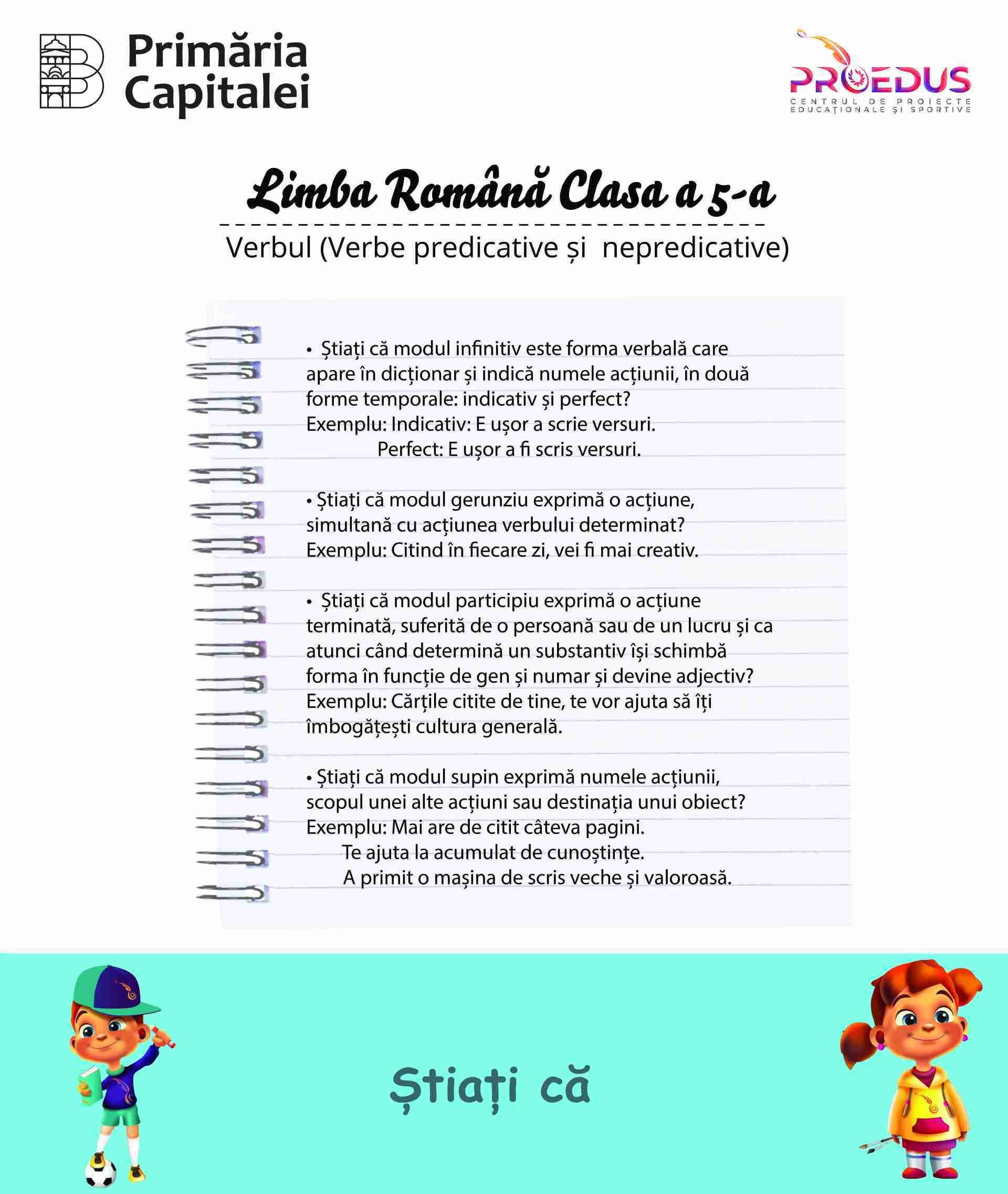 Primăria Capitalei

PROEDUS
CENTRUL DE PROIECTE EDUCAȚIONALE ȘI SPORTIVE

Limba Română Clasa a 5-a

Verbul (Verbe predicative și nepredicative)

• Știați că modul infinitiv este forma verbală care apare în dicționar și indică numele acțiunii, în două forme temporale: indicativ și perfect?
Exemplu: Indicativ: E ușor a scrie versuri.
Perfect: E ușor a fi scris versuri.

• Știați că modul gerunziu exprimă o acțiune, simultană cu acțiunea verbului determinat?
Exemplu: Citind în fiecare zi, vei fi mai creativ.

• Știați că modul participiu exprimă o acțiune terminată, suferită de o persoană sau de un lucru și ca atunci când determină un substantiv își schimbă forma în funcție de gen și numar și devine adjectiv?
Exemplu: Cărțile citite de tine, te vor ajuta să îți îmbogățești cultura generală.

• Știați că modul supin exprimă numele acțiunii, scopul unei alte acțiuni sau destinația unui obiect?
Exemplu: Mai are de citit câteva pagini.
Te ajuta la acumulat de cunoștințe.
A primit o mașina de scris veche și valoroasă.

Știați că